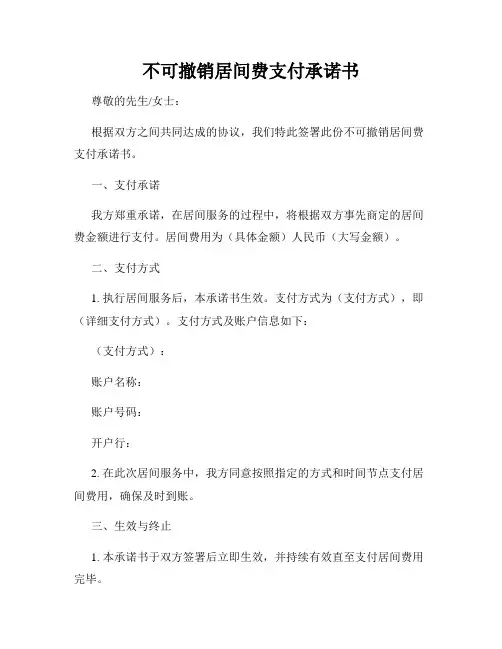 不可撤销居间费支付承诺书

尊敬的先生/女士：

根据双方之间共同达成的协议，我们特此签署此份不可撤销居间费支付承诺书。

一、支付承诺

我方郑重承诺，在居间服务的过程中，将根据双方事先商定的居间费金额进行支付。居间费用为（具体金额）人民币（大写金额）。

二、支付方式

1. 执行居间服务后，本承诺书生效。支付方式为（支付方式），即（详细支付方式）。支付方式及账户信息如下：

（支付方式）：

账户名称：

账户号码：

开户行：

2. 在此次居间服务中，我方同意按照指定的方式和时间节点支付居间费用，确保及时到账。

三、生效与终止

1. 本承诺书于双方签署后立即生效，并持续有效直至支付居间费用完毕。